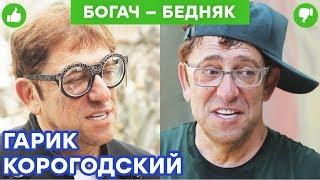 БОГАЧ – БЕДНЯК

ГАРИК КОРОГОДСКИЙ